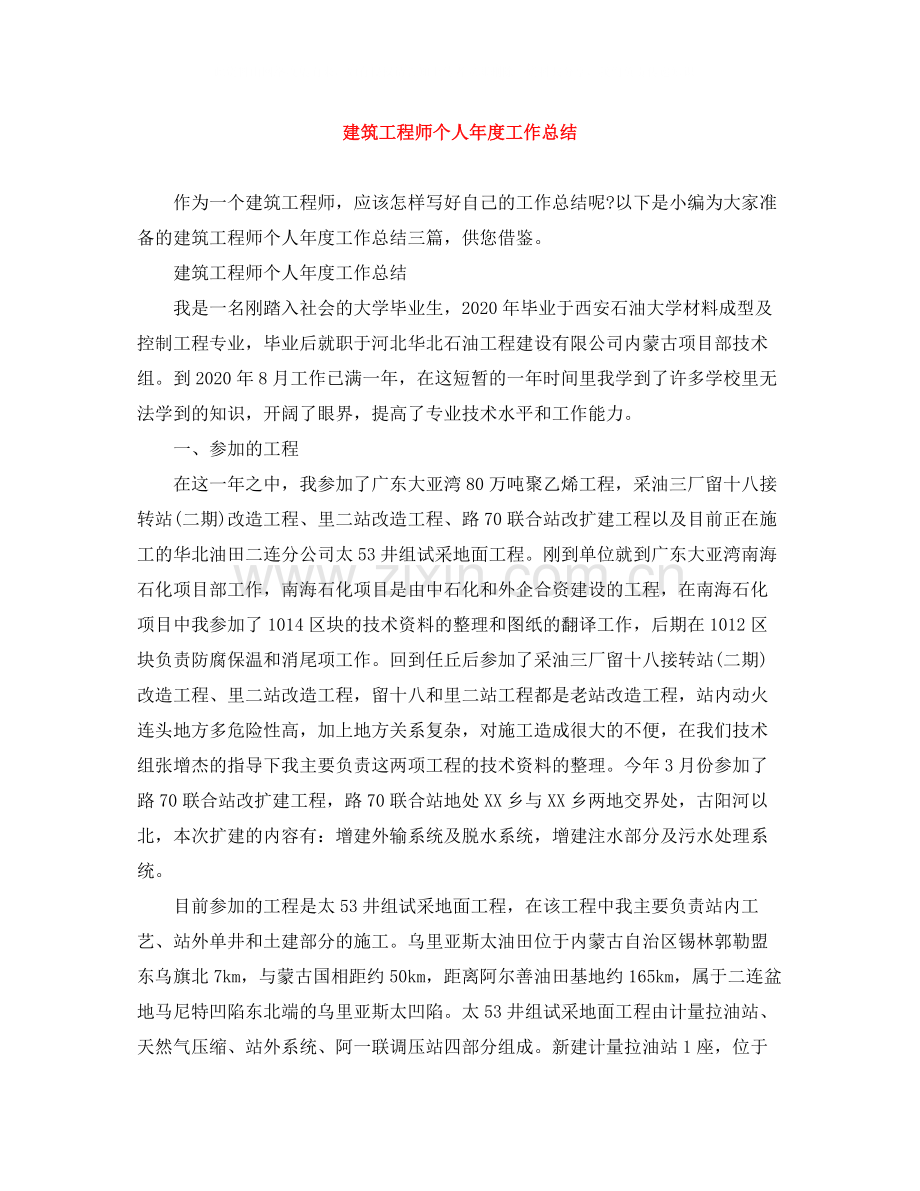 建筑工程师个人年度工作总结

作为一个建筑工程师，应该怎样写好自己的工作总结呢?以下是小编为大家准备的建筑工程师个人年度工作总结三篇，供您借鉴。

建筑工程师个人年度工作总结

我是一名刚踏入社会的大学毕业生，2020年毕业于西安石油大学材料成型及控制工程专业，毕业后就职于河北华北石油工程建设有限公司内蒙古项目部技术组。到2020年8月工作已满一年，在这短暂的一年时间里我学到了许多学校里无法学到的知识，开阔了眼界，提高了专业技术水平和工作能力。

一、参加的工程

在这一年之中，我参加了广东大亚湾80万吨聚乙烯工程，采油三厂留十八接转站(二期)改造工程、里二站改造工程、路70联合站改扩建工程以及目前正在施工的华北油田二连分公司太53井组试采地面工程。刚到单位就到广东大亚湾南海石化项目部工作，南海石化项目是由中石化和外企合资建设的工程，在南海石化项目中我参加了1014区块的技术资料的整理和图纸的翻译工作，后期在1012区块负责防腐保温和消尾项工作。回到任丘后参加了采油三厂留十八接转站(二期)改造工程、里二站改造工程，留十八和里二站工程都是老站改造工程，站内动火连头地方多危险性高，加上地方关系复杂，对施工造成很大的不便，在我们技术组张增杰的指导下我主要负责这两项工程的技术资料的整理。今年3月份参加了路70联合站改扩建工程，路70联合站地处XX乡与XX乡两地交界处，古阳河以北，本次扩建的内容有：增建外输系统及脱水系统，增建注水部分及污水处理系统。

目前参加的工程是太53井组试采地面工程，在该工程中我主要负责站内工艺、站外单井和土建部分的施工。乌里亚斯太油田位于内蒙古自治区锡林郭勒盟东乌旗北7km，与蒙古国相距约50km，距离阿尔善油田基地约165km，属于二连盆地马尼特凹陷东北端的乌里亚斯太凹陷。太53井组试采地面工程由计量拉油站、天然气压缩、站外系统、阿一联调压站四部分组成。新建计量拉油站1座，位于